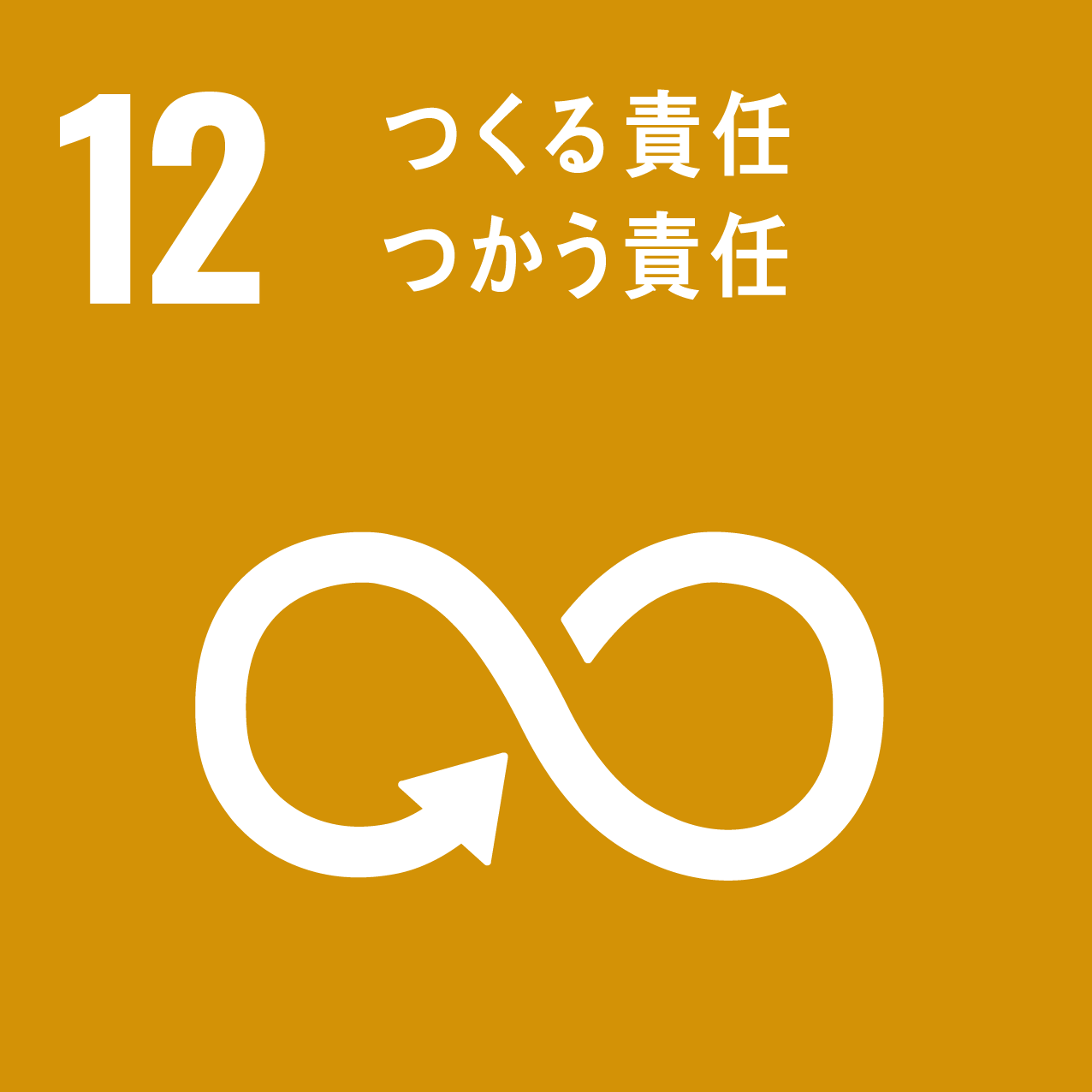 12 つくる責任
つかう責任